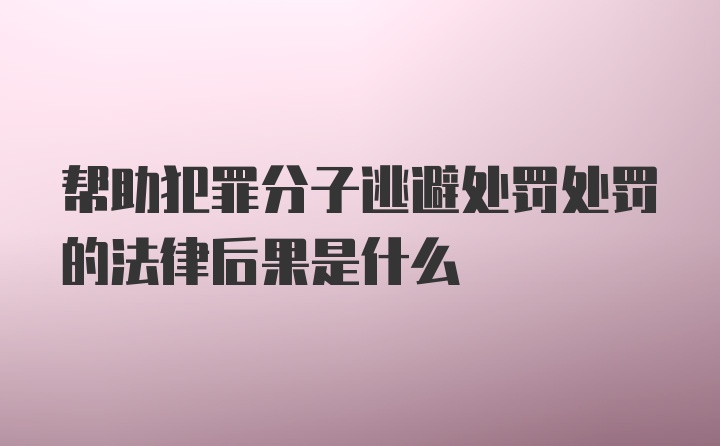 帮助犯罪分子逃避处罚处罚的法律后果是什么